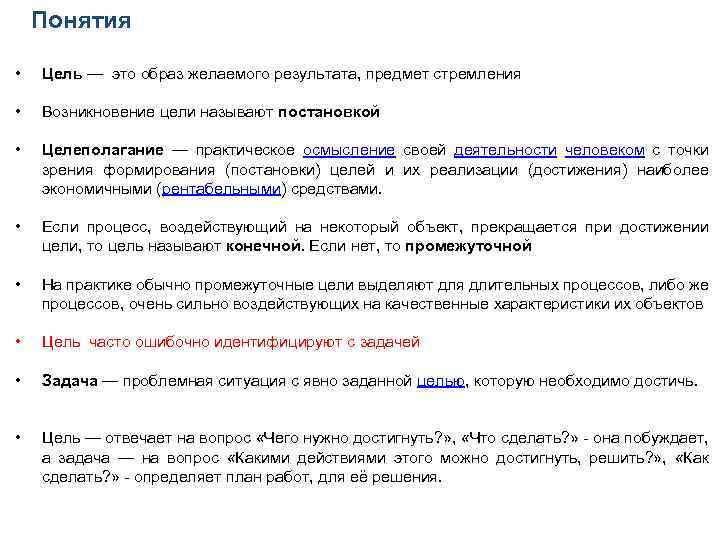 Понятия

• Цель — это образ желаемого результата, предмет стремления

• Возникновение цели называют постановкой

• Целеполагание — практическое осмысление своей деятельности человеком с точки зрения формирования (постановки) целей и их реализации (достижения) наиболее экономичными (рентабельными) средствами.

• Если процесс, воздействующий на некоторый объект, прекращается при достижении цели, то цель называют конечной. Если нет, то промежуточной

• На практике обычно промежуточные цели выделяют для длительных процессов, либо же процессов, очень сильно воздействующих на качественные характеристики их объектов

• Цель часто ошибочно идентифицируют с задачей

• Задача — проблемная ситуация с явно заданной целью, которую необходимо достичь.

• Цель — отвечает на вопрос «Чего нужно достигнуть?», «Что сделать?» - она побуждает, а задача — на вопрос «Какими действиями этого можно достигнуть, решить?», «Как сделать?» - определяет план работ, для её решения.